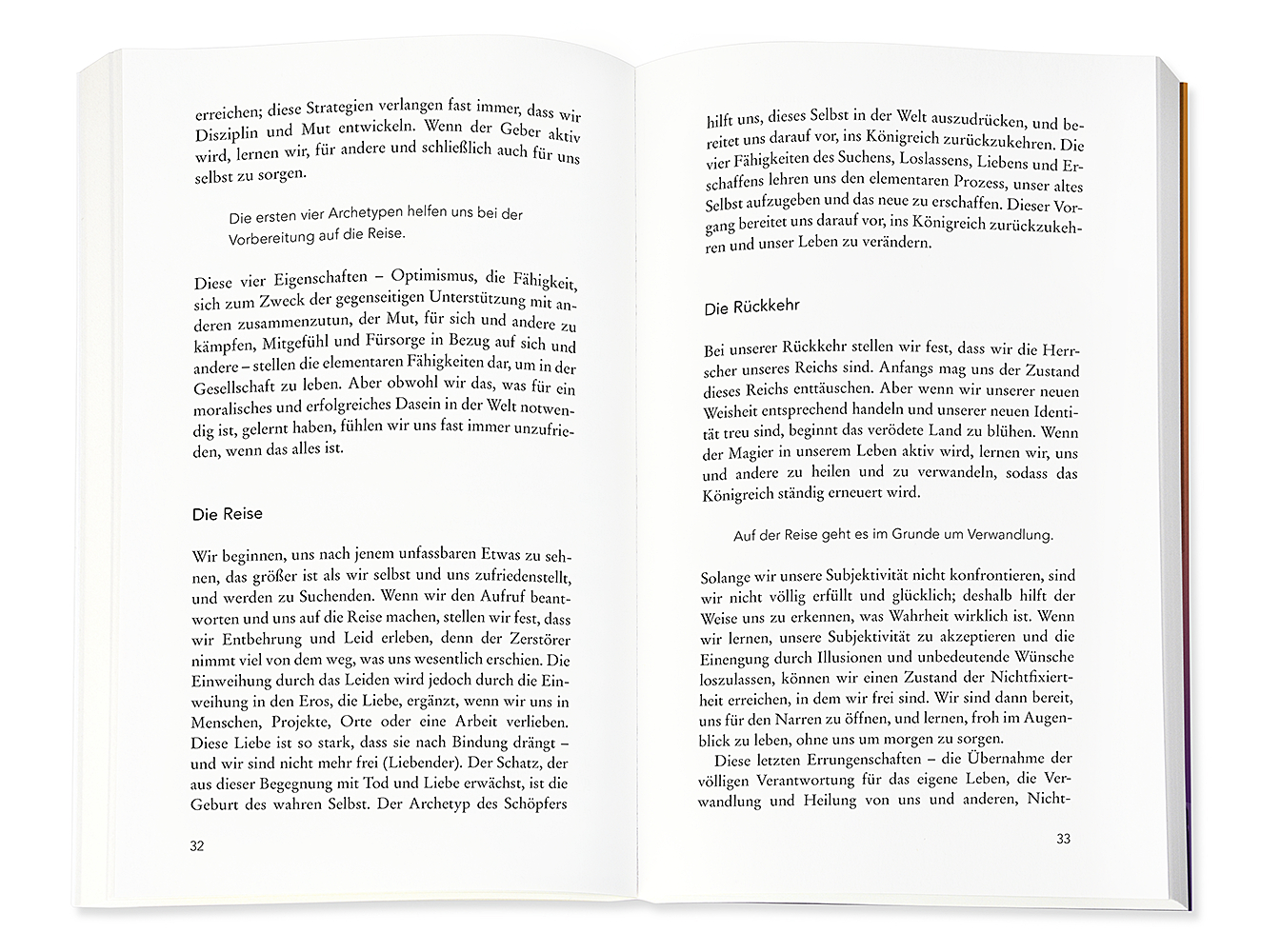 erreichen; diese Strategien verlangen fast immer, dass wir Disziplin und Mut entwickeln. Wenn der Geber aktiv wird, lernen wir, für andere und schließlich auch für uns selbst zu sorgen.

Die ersten vier Archetypen helfen uns bei der Vorbereitung auf die Reise.

Diese vier Eigenschaften – Optimismus, die Fähigkeit, sich zum Zweck der gegenseitigen Unterstützung mit anderen zusammenzutun, der Mut, für sich und andere zu kämpfen, Mitgefühl und Fürsorge in Bezug auf sich und andere – stellen die elementaren Fähigkeiten dar, um in der Gesellschaft zu leben. Aber obwohl wir das, was für ein moralisches und erfolgreiches Dasein in der Welt notwendig ist, gelernt haben, fühlen wir uns fast immer unzufrieden, wenn das alles ist.

Die Reise

Wir beginnen, uns nach jenem unfassbaren Etwas zu sehnen, das größer ist als wir selbst und uns zufriedenstellt, und werden zu Suchenden. Wenn wir den Aufruf beantworten und uns auf die Reise machen, stellen wir fest, dass wir Entbehrung und Leid erleben, denn der Zerstörer nimmt viel von dem weg, was uns wesentlich erschien. Die Einweihung durch das Leiden wird jedoch durch die Einweihung in den Eros, die Liebe, ergänzt, wenn wir uns in Menschen, Projekte, Orte oder eine Arbeit verlieben. Diese Liebe ist so stark, dass sie nach Bindung drängt – und wir sind nicht mehr frei (Liebender). Der Schatz, der aus dieser Begegnung mit Tod und Liebe erwächst, ist die Geburt des wahren Selbst. Der Archetyp des Schöpfers

32

hilft uns, dieses Selbst in der Welt auszudrücken, und bereitet uns darauf vor, ins Königreich zurückzukehren. Die vier Fähigkeiten des Suchens, Loslassens, Liebens und Erschaffens lehren uns den elementaren Prozess, unser altes Selbst aufzugeben und das neue zu erschaffen. Dieser Vorgang bereitet uns darauf vor, ins Königreich zurückzukehren und unser Leben zu verändern.

Die Rückkehr

Bei unserer Rückkehr stellen wir fest, dass wir die Herrscher unseres Reichs sind. Anfangs mag uns der Zustand dieses Reichs enttäuschen. Aber wenn wir unserer neuen Weisheit entsprechend handeln und unserer neuen Identität treu sind, beginnt das verödete Land zu blühen. Wenn der Magier in unserem Leben aktiv wird, lernen wir, uns und andere zu heilen und zu verwandeln, sodass das Königreich ständig erneuert wird.

Auf der Reise geht es im Grunde um Verwandlung.

Solange wir unsere Subjektivität nicht konfrontieren, sind wir nicht völlig erfüllt und glücklich; deshalb hilft der Weise uns zu erkennen, was Wahrheit wirklich ist. Wenn wir lernen, unsere Subjektivität zu akzeptieren und die Einengung durch Illusionen und unbedeutende Wünsche loszulassen, können wir einen Zustand der Nichtfixiertheit erreichen, in dem wir frei sind. Wir sind dann bereit, uns für den Narren zu öffnen, und lernen, froh im Augenblick zu leben, ohne uns um morgen zu sorgen.

Diese letzten Errungenschaften – die Übernahme der völligen Verantwortung für das eigene Leben, die Verwandlung und Heilung von uns und anderen, Nicht-

33